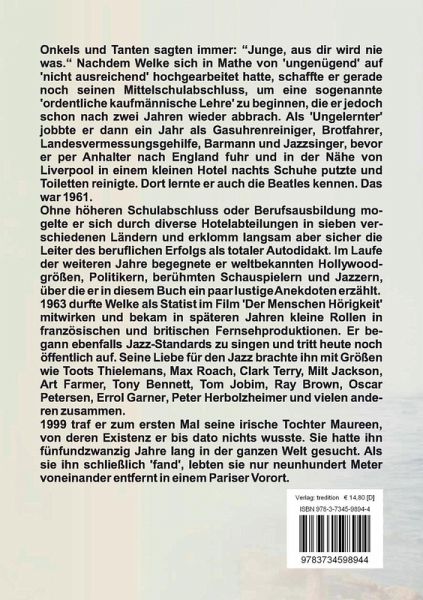 Onkels und Tanten sagten immer: “Junge, aus dir wird nie was.“ Nachdem Welke sich in Mathe von 'ungenügend' auf 'nicht ausreichend' hochgearbeitet hatte, schaffte er gerade noch seinen Mittelschulabschluss, um eine sogenannte 'ordentliche kaufmännische Lehre' zu beginnen, die er jedoch schon nach zwei Jahren wieder abbrach. Als 'Ungelernter' jobbte er dann ein Jahr als Gasuhrenreiniger, Brotfahrer, Landesvermessungsgehilfe, Barmann und Jazzsinger, bevor er per Anhalter nach England fuhr und in der Nähe von Liverpool in einem kleinen Hotel nachts Schuhe putzte und Toiletten reinigte. Dort lernte er auch die Beatles kennen. Das war 1961.
Ohne höheren Schulabschluss oder Berufsausbildung mogelte er sich durch diverse Hotelabteilungen in sieben verschiedenen Ländern und erklomm langsam aber sicher die Leiter des beruflichen Erfolgs als totaler Autodidakt. Im Laufe der weiteren Jahre begegnete er weltbekannten Hollywoodgrößen, Politikern, berühmten Schauspielern und Jazzern, über die er in diesem Buch ein paar lustige Anekdoten erzählt. 1963 durfte Welke als Statist im Film 'Der Menschen Hörigkeit' mitwirken und bekam in späteren Jahren kleine Rollen in französischen und britischen Fernsehproduktionen. Er begann ebenfalls Jazz-Standards zu singen und tritt heute noch öffentlich auf. Seine Liebe für den Jazz brachte ihn mit Größen wie Toots Thielemans, Max Roach, Clark Terry, Milt Jackson, Art Farmer, Tony Bennett, Tom Jobim, Ray Brown, Oscar Petersen, Errol Garner, Peter Herbolzheimer und vielen anderen zusammen.
1999 traf er zum ersten Mal seine irische Tochter Maureen, von deren Existenz er bis dato nichts wusste. Sie hatte ihn fünfundzwanzig Jahre lang in der ganzen Welt gesucht. Als sie ihn schließlich 'fand', lebten sie nur neunhundert Meter voneinander entfernt in einem Pariser Vorort.

Verlag: tredition € 14,80 [D]
ISBN 978-3-7345-9894-4
9783734598944